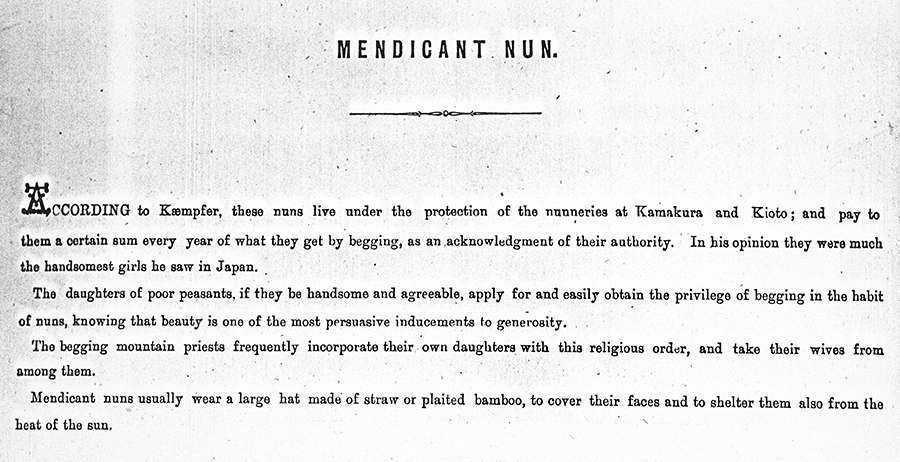 MENDICANT NUN.

ACCORDING to Kæmpfer, these nuns live under the protection of the nunneries at Kamakura and Kioto; and pay to them a certain sum every year of what they get by begging, as an acknowledgment of their authority. In his opinion they were much the handsomest girls he saw in Japan.

The daughters of poor peasants, if they be handsome and agreeable, apply for and easily obtain the privilege of begging in the habit of nuns, knowing that beauty is one of the most persuasive inducements to generosity.

The begging mountain priests frequently incorporate their own daughters with this religious order, and take their wives from among them.

Mendicant nuns usually wear a large hat made of straw or plaited bamboo, to cover their faces and to shelter them also from the heat of the sun.